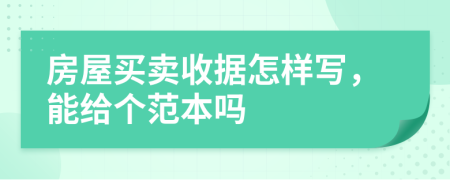 房屋买卖收据怎样写，能给个范本吗